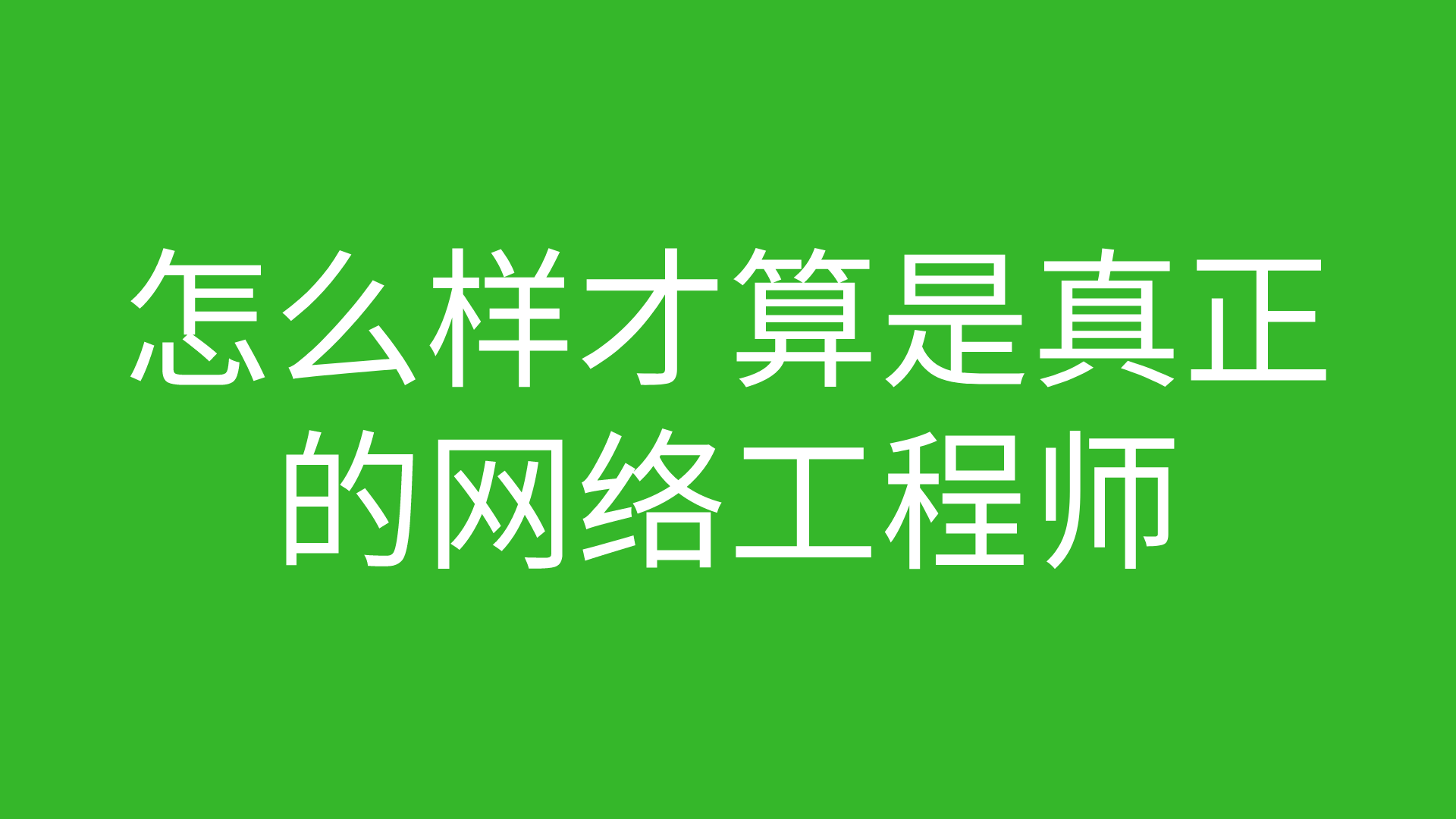 怎么样才算是真正的网络工程师